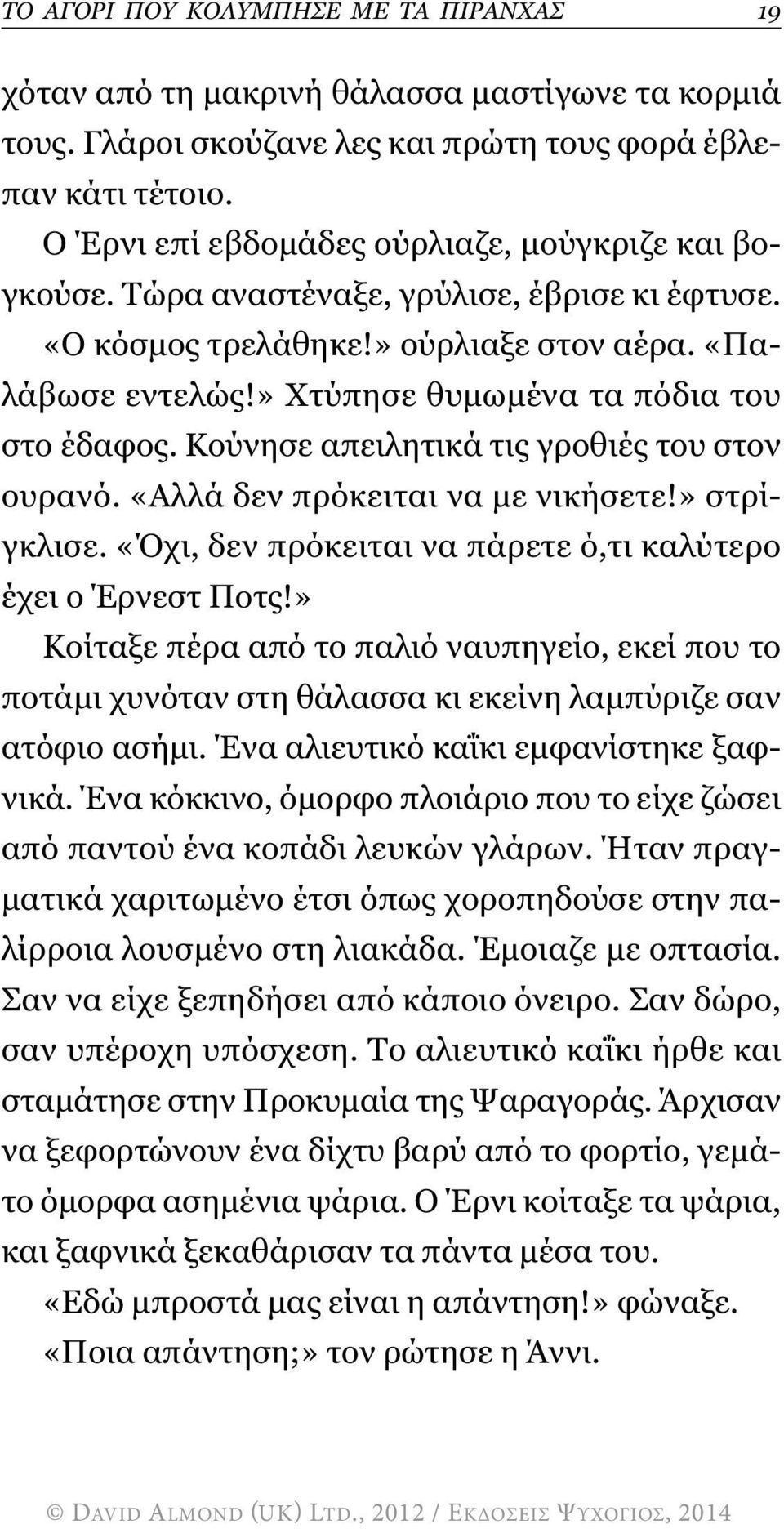 ΤΟ ΑΓΟΡΙ ΠΟΥ ΚΟΛΥΜΠΗΣΕ ΜΕ ΤΑ ΠΙΡΑΝΧΑΣ 19

χόταν από τη μακρινή θάλασσα μαστίγωνε τα κορμιά τους. Γλάροι σκούζανε λες και πρώτη τους φορά έβλεπαν κάτι τέτοιο.

Ο Έρνι επί εβδομάδες ούρλιαζε, μούγκριζε και βογκούσε. Τώρα αναστέναξε, γρύλισε, έβρισε κι έφτυσε. «Ο κόσμος τρελάθηκε!» ούρλιαξε στον αέρα. «Παλάβωσε εντελώς!» Χτύπησε θυμωμένα τα πόδια του στο έδαφος. Κούνησε απειλητικά τις γροθιές του στον ουρανό. «Αλλά δεν πρόκειται να με νικήσετε!» στρίγκλισε. «Όχι, δεν πρόκειται να πάρετε ό,τι καλύτερο έχει ο Έρνεστ Ποτς!»

Κοίταξε πέρα από το παλιό ναυπηγείο, εκεί που το ποτάμι χυνόταν στη θάλασσα κι εκείνη λαμπύριζε σαν ατόφιο ασήμι. Ένα αλιευτικό καΐκι εμφανίστηκε ξαφνικά. Ένα κόκκινο, όμορφο πλοιάριο που το είχε ζώσει από παντού ένα κοπάδι λευκών γλάρων. Ήταν πραγματικά χαριτωμένο έτσι όπως χοροπηδούσε στην παλίρροια λουσμένο στη λιακάδα. Έμοιαζε με οπτασία. Σαν να είχε ξεπηδήσει από κάποιο όνειρο. Σαν δώρο, σαν υπέροχη υπόσχεση. Το αλιευτικό καΐκι ήρθε και σταμάτησε στην Προκυμαία της Ψαραγοράς. Άρχισαν να ξεφορτώνουν ένα δίχτυ βαρύ από το φορτίο, γεμάτο όμορφα ασημένια ψάρια. Ο Έρνι κοίταξε τα ψάρια, και ξαφνικά ξεκαθάρισαν τα πάντα μέσα του.

«Εδώ μπροστά μας είναι η απάντηση!» φώναξε.

«Ποια απάντηση;» τον ρώτησε η Άννι.

© DAVID ALMOND (UK) LTD., 2012 / ΕΚΔΟΣΕΙΣ ΨΥΧΟΓΙΟΣ, 2014